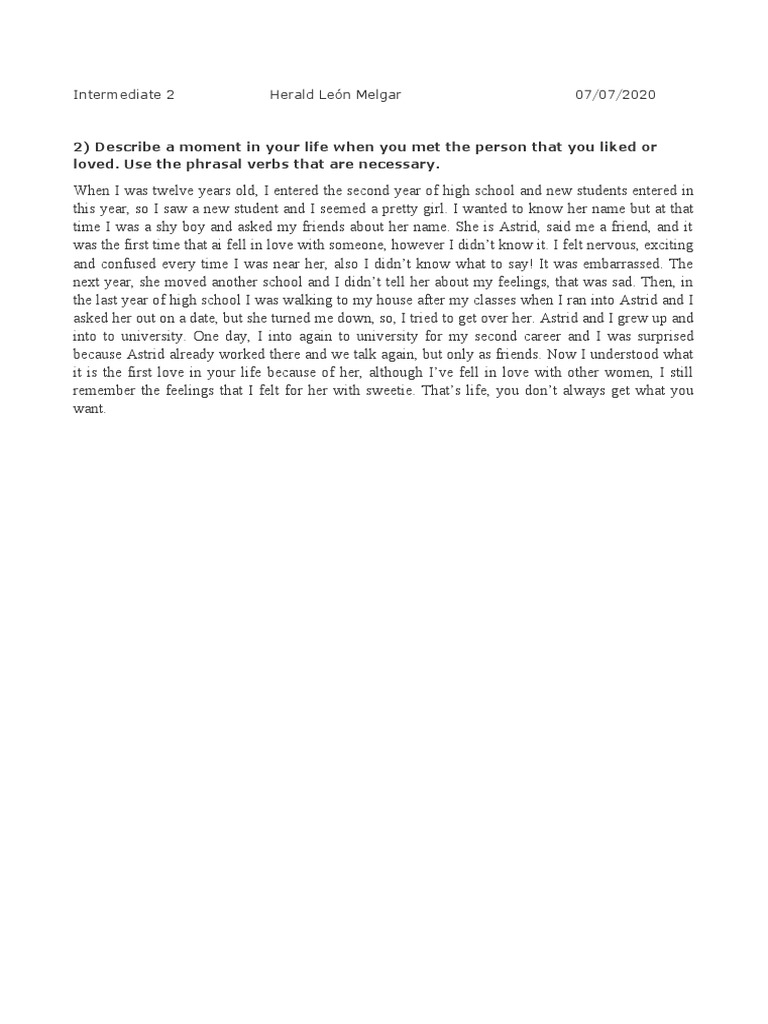 Intermediate 2 Herald León Melgar 07/07/2020

2) Describe a moment in your life when you met the person that you liked or loved. Use the phrasal verbs that are necessary.

When I was twelve years old, I entered the second year of high school and new students entered in this year, so I saw a new student and I seemed a pretty girl. I wanted to know her name but at that time I was a shy boy and asked my friends about her name. She is Astrid, said me a friend, and it was the first time that ai fell in love with someone, however I didn't know it. I felt nervous, exciting and confused every time I was near her, also I didn't know what to say! It was embarrassed. The next year, she moved another school and I didn't tell her about my feelings, that was sad. Then, in the last year of high school I was walking to my house after my classes when I ran into Astrid and I asked her out on a date, but she turned me down, so, I tried to get over her. Astrid and I grew up and into to university. One day, I into again to university for my second career and I was surprised because Astrid already worked there and we talk again, but only as friends. Now I understood what it is the first love in your life because of her, although I've fell in love with other women, I still remember the feelings that I felt for her with sweetie. That's life, you don't always get what you want.